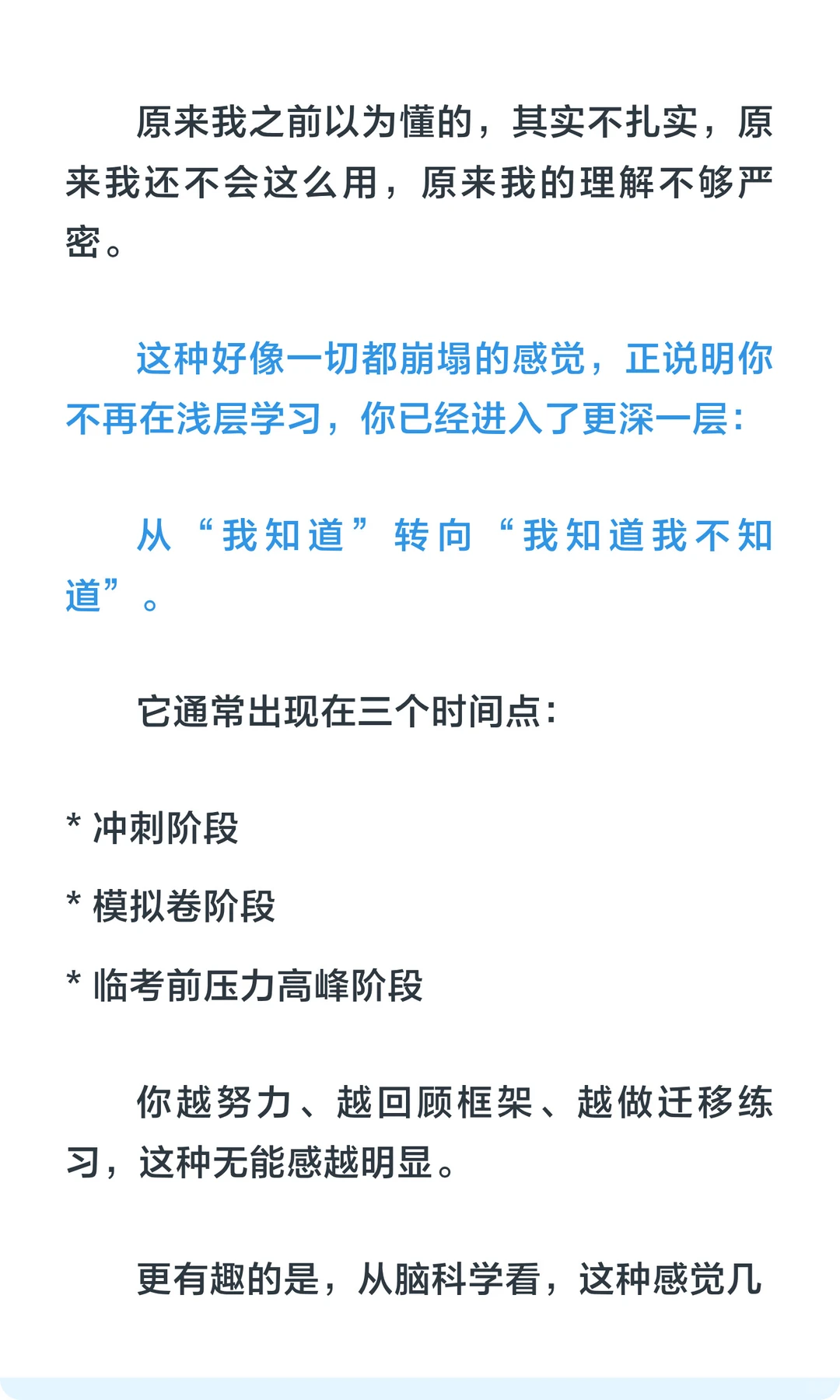 原来我之前以为懂的，其实不扎实，原来我还不会这么用，原来我的理解不够严密。

这种好像一切都崩塌的感觉，正说明你不再在浅层学习，你已经进入了更深一层：

从“我知道”转向“我知道我不知道”。

它通常出现在三个时间点：

* 冲刺阶段

* 模拟卷阶段

* 临考前压力高峰阶段

你越努力、越回顾框架、越做迁移练习，这种无能感越明显。

更有趣的是，从脑科学看，这种感觉几